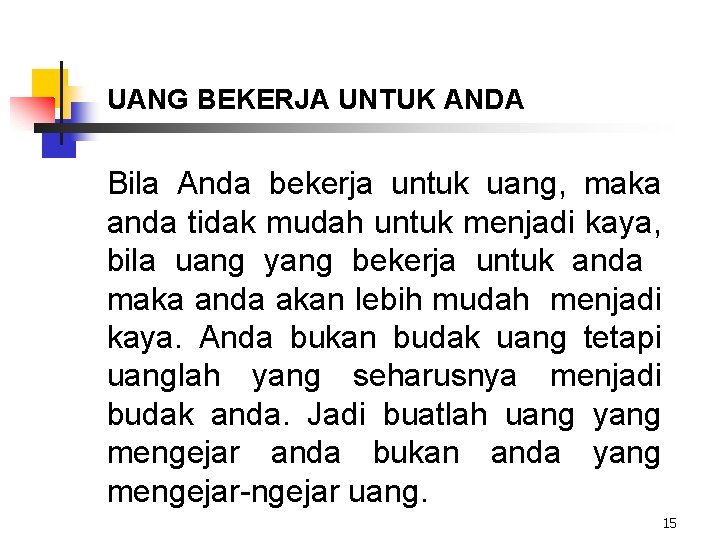 UANG BEKERJA UNTUK ANDA

Bila Anda bekerja untuk uang, maka anda tidak mudah untuk menjadi kaya, bila uang yang bekerja untuk anda maka anda akan lebih mudah menjadi kaya. Anda bukan budak uang tetapi uanglah yang seharusnya menjadi budak anda. Jadi buatlah uang yang mengejar anda bukan anda yang mengejar-ngejar uang.

15